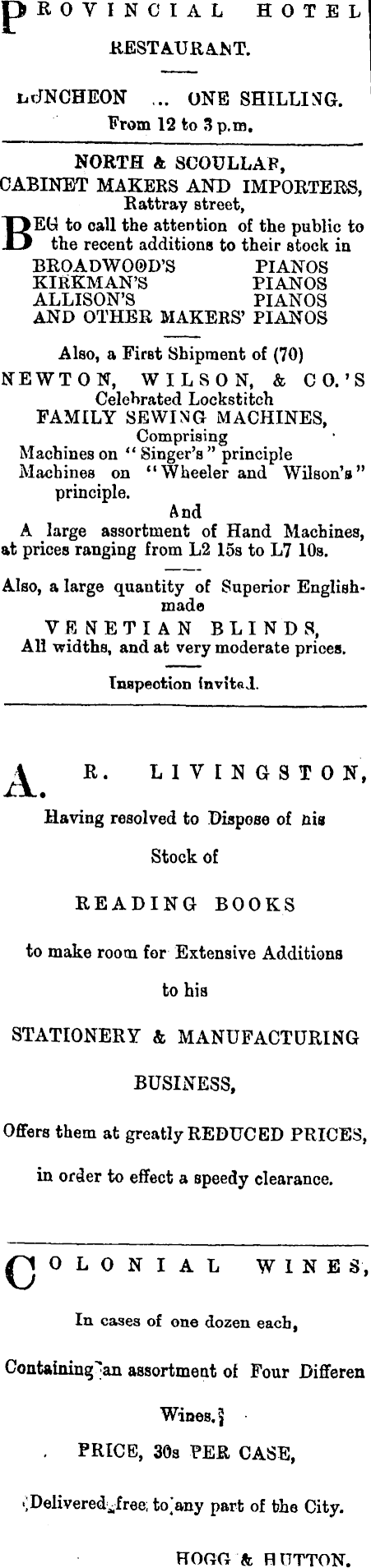 PROVINCIAL HOTEL RESTAURANT.

LUNCHEON ... ONE SHILLING.
From 12 to 3 p.m.

NORTH & SCOULLAR,
CABINET MAKERS AND IMPORTERS,
Rattray street,

BEG to call the attention of the public to the recent additions to their stock in
BROADWOOD'S PIANOS
KIRKMAN'S PIANOS
ALLISON'S PIANOS
AND OTHER MAKERS' PIANOS

Also, a First Shipment of (70)
NEWTON, WILSON, & CO.'S
Celebrated Lockstitch
FAMILY SEWING MACHINES,
Comprising
Machines on "Singer's" principle
Machines on "Wheeler and Wilson's" principle.
And
A large assortment of Hand Machines, at prices ranging from L2 15s to L7 10s.

Also, a large quantity of Superior English-made
VENETIAN BLINDS,
All widths, and at very moderate prices.

Inspection invited.

A. R. LIVINGSTON,

Having resolved to Dispose of his

Stock of

READING BOOKS

to make room for Extensive Additions

to his

STATIONERY & MANUFACTURING

BUSINESS,

Offers them at greatly REDUCED PRICES,

in order to effect a speedy clearance.

COLONIAL WINES,

In cases of one dozen each,

Containing an assortment of Four Differen

Wines.

PRICE, 30s PER CASE,

Delivered free to any part of the City.

HOGG & HUTTON.